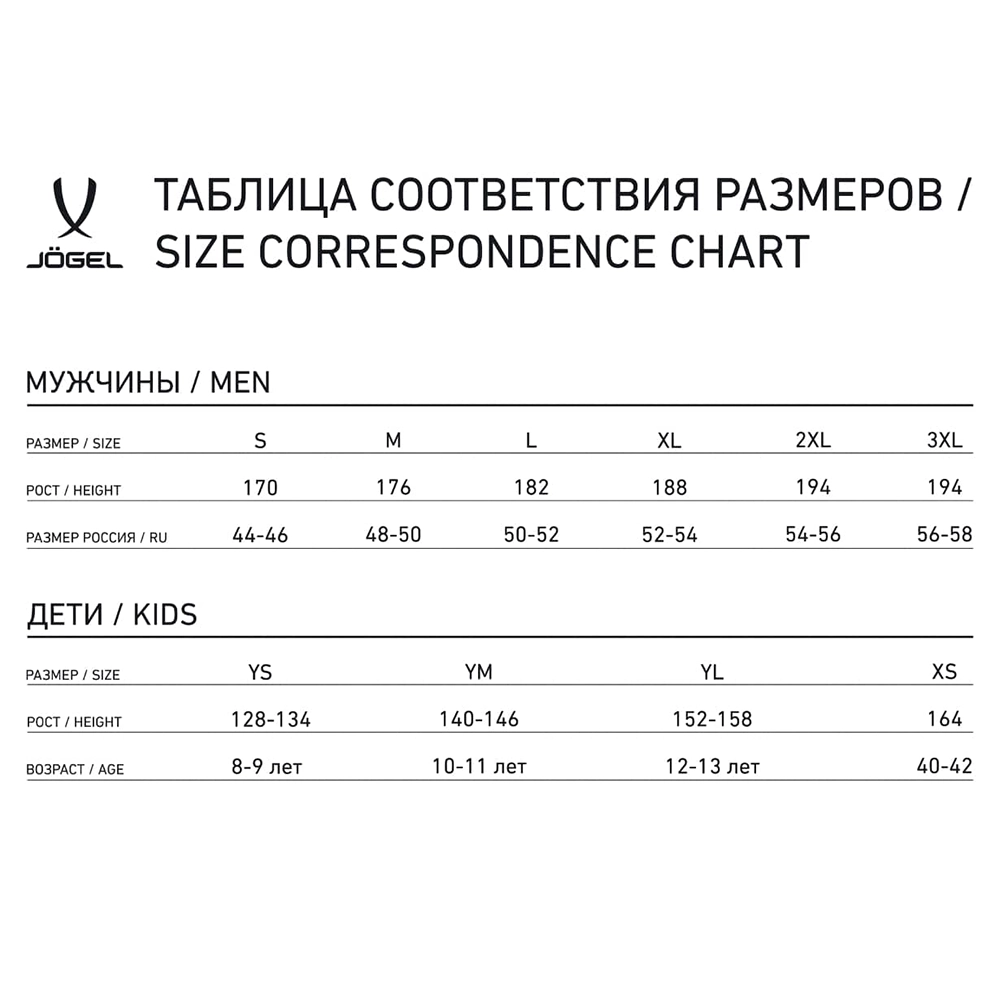 JÖGEL

ТАБЛИЦА СООТВЕТСТВИЯ РАЗМЕРОВ / SIZE CORRESPONDENCE CHART

МУЖЧИНЫ / MEN

| РАЗМЕР / SIZE | S | M | L | XL | 2XL | 3XL |
|---|---|---|---|---|---|---|
| РОСТ / HEIGHT | 170 | 176 | 182 | 188 | 194 | 194 |
| РАЗМЕР РОССИЯ / RU | 44-46 | 48-50 | 50-52 | 52-54 | 54-56 | 56-58 |

ДЕТИ / KIDS

| РАЗМЕР / SIZE | YS | YM | YL | XS |
|---|---|---|---|---|
| РОСТ / HEIGHT | 128-134 | 140-146 | 152-158 | 164 |
| ВОЗРАСТ / AGE | 8-9 лет | 10-11 лет | 12-13 лет | 40-42 |